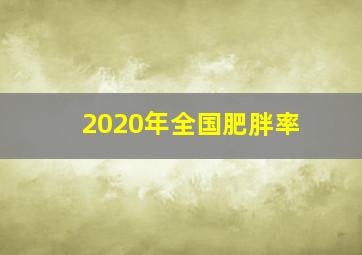 2020年全国肥胖率